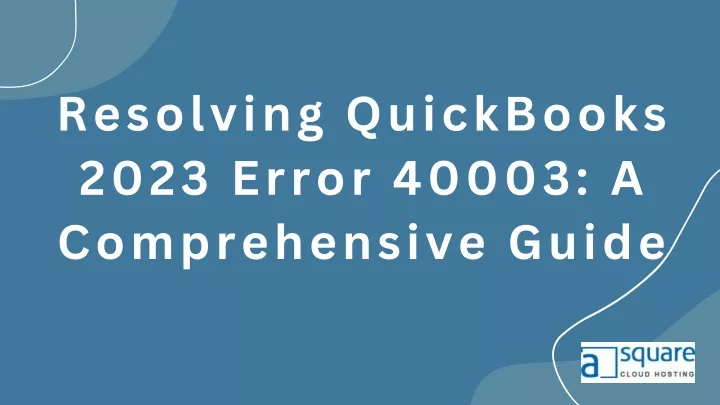 Resolving QuickBooks 2023 Error 40003: A Comprehensive Guide

a square CLOUD HOSTING